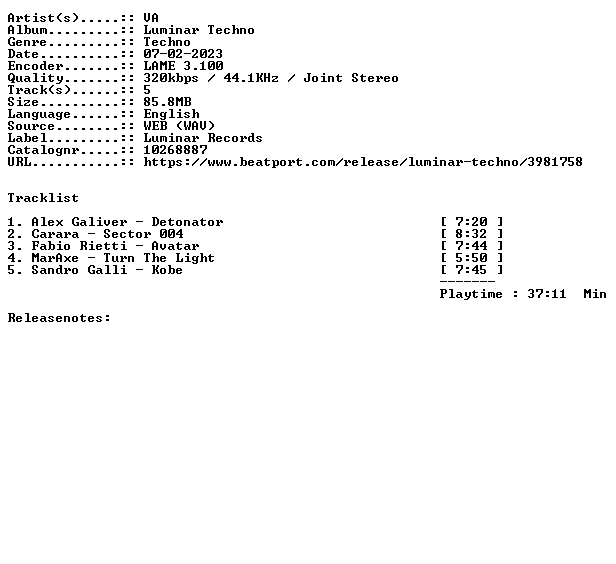 Artist(s).....:: VA
Album.........:: Luminar Techno
Genre.........:: Techno
Date..........:: 07-02-2023
Encoder.......:: LAME 3.100
Quality.......:: 320kbps / 44.1KHz / Joint Stereo
Track(s)......:: 5
Size..........:: 85.8MB
Language......:: English
Source........:: WEB (WAV)
Label.........:: Luminar Records
Catalognr.....:: 10268887
URL...........:: https://www.beatport.com/release/luminar-techno/3981758

Tracklist

1. Alex Galiver - Detonator [ 7:20 ]
2. Carara - Sector 004 [ 8:32 ]
3. Fabio Rietti - Avatar [ 7:44 ]
4. MarAxe - Turn The Light [ 5:50 ]
5. Sandro Galli - Kobe [ 7:45 ]
-------
Playtime : 37:11 Min

Releasenotes: